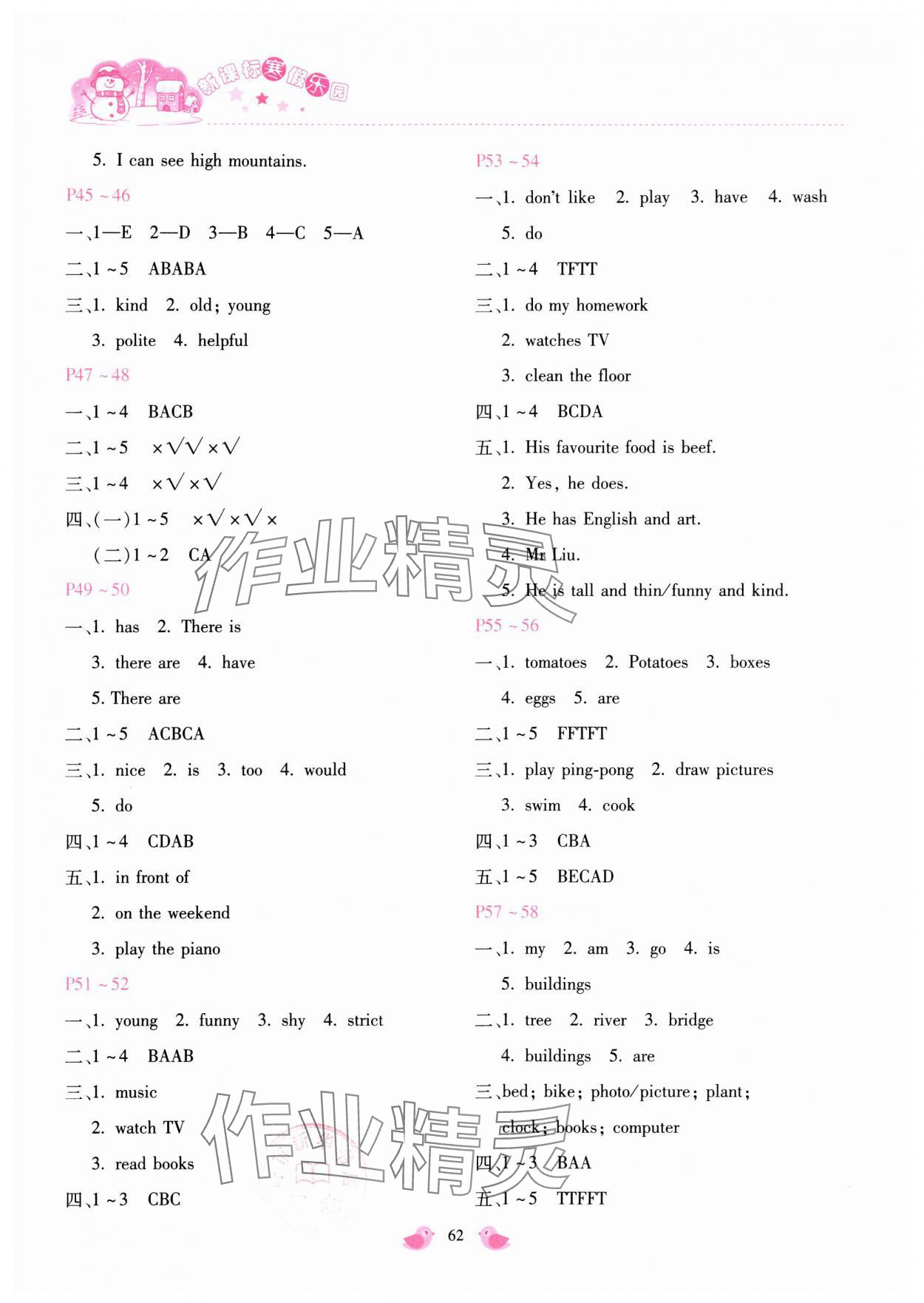 新课标寒假乐园

5. I can see high mountains.

P45 ~ 46

一、1—E 2—D 3—B 4—C 5—A

二、1 ~ 5 ABABA

三、1. kind 2. old; young
3. polite 4. helpful

P47 ~ 48

一、1 ~ 4 BACB

二、1 ~ 5 ×√√×√

三、1 ~ 4 ×√×√

四、(一)1 ~ 5 ×√×√×
(二)1 ~ 2 CA

P49 ~ 50

一、1. has 2. There is
3. there are 4. have
5. There are

二、1 ~ 5 ACBCA

三、1. nice 2. is 3. too 4. would
5. do

四、1 ~ 4 CDAB

五、1. in front of
2. on the weekend
3. play the piano

P51 ~ 52

一、1. young 2. funny 3. shy 4. strict

二、1 ~ 4 BAAB

三、1. music
2. watch TV
3. read books

四、1 ~ 3 CBC

P53 ~ 54

一、1. don't like 2. play 3. have 4. wash
5. do

二、1 ~ 4 TFTT

三、1. do my homework
2. watches TV
3. clean the floor

四、1 ~ 4 BCDA

五、1. His favourite food is beef.
2. Yes, he does.
3. He has English and art.
4. Mr Liu.
5. He is tall and thin/funny and kind.

P55 ~ 56

一、1. tomatoes 2. Potatoes 3. boxes
4. eggs 5. are

二、1 ~ 5 FFTFT

三、1. play ping-pong 2. draw pictures
3. swim 4. cook

四、1 ~ 3 CBA

五、1 ~ 5 BECAD

P57 ~ 58

一、1. my 2. am 3. go 4. is
5. buildings

二、1. tree 2. river 3. bridge
4. buildings 5. are

三、bed; bike; photo/picture; plant;
clock; books; computer

四、1 ~ 3 BAA

五、1 ~ 5 TTFFT

作业精灵

作业精灵

62